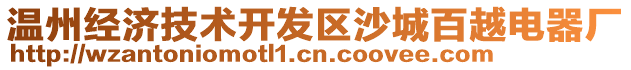 温州经济技术开发区沙城百越电器厂
http://wzantoniomotl1.cn.coovee.com